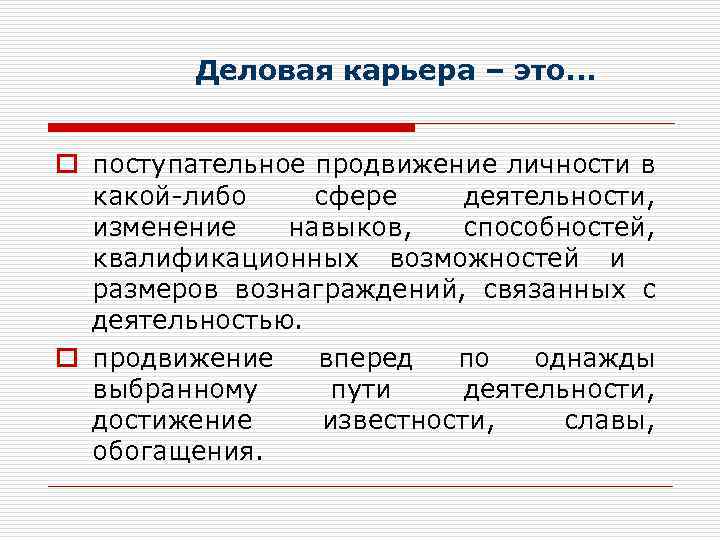 Деловая карьера – это…

поступательное продвижение личности в какой-либо сфере деятельности, изменение навыков, способностей, квалификационных возможностей и размеров вознаграждений, связанных с деятельностью.

продвижение вперед по однажды выбранному пути деятельности, достижение известности, славы, обогащения.